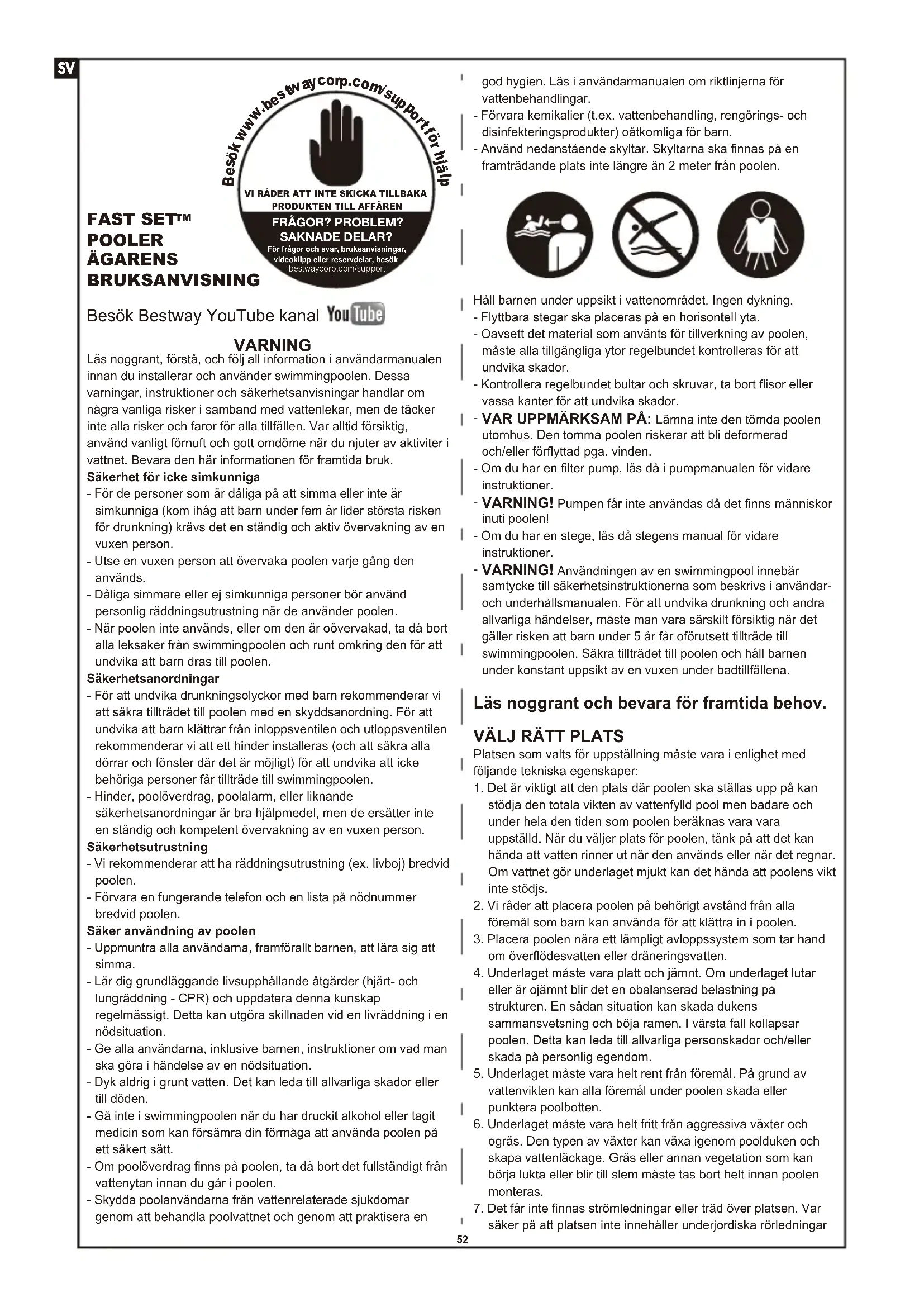 SV

Besök www.bestwaycorp.com/support för hjälp

VI RÅDER ATT INTE SKICKA TILLBAKA PRODUKTEN TILL AFFÄREN

FRÅGOR? PROBLEM? SAKNADE DELAR?

För frågor och svar, bruksanvisningar, videoklipp eller reservdelar, besök bestwaycorp.com/support

FAST SET™ POOLER ÄGARENS BRUKSANVISNING

Besök Bestway YouTube kanal YouTube

VARNING

Läs noggrant, förstå, och följ all information i användarmanualen innan du installerar och använder swimmingpoolen. Dessa varningar, instruktioner och säkerhetsanvisningar handlar om några vanliga risker i samband med vattenlekar, men de täcker inte alla risker och faror för alla tillfällen. Var alltid försiktig, använd vanligt förnuft och gott omdöme när du njuter av aktiviter i vattnet. Bevara den här informationen för framtida bruk.

Säkerhet för icke simkunniga

- För de personer som är dåliga på att simma eller inte är simkunniga (kom ihåg att barn under fem år lider största risken för drunkning) krävs det en ständig och aktiv övervakning av en vuxen person.
- Utse en vuxen person att övervaka poolen varje gång den används.
- Dåliga simmare eller ej simkunniga personer bör använd personlig räddningsutrustning när de använder poolen.
- När poolen inte används, eller om den är oövervakad, ta då bort alla leksaker från swimmingpoolen och runt omkring den för att undvika att barn dras till poolen.

Säkerhetsanordningar

- För att undvika drunkningsolyckor med barn rekommenderar vi att säkra tillträdet till poolen med en skyddsanordning. För att undvika att barn klättrar från inloppsventilen och utloppsventilen rekommenderar vi att ett hinder installeras (och att säkra alla dörrar och fönster där det är möjligt) för att undvika att icke behöriga personer får tillträde till swimmingpoolen.
- Hinder, poolöverdrag, poolalarm, eller liknande säkerhetsanordningar är bra hjälpmedel, men de ersätter inte en ständig och kompetent övervakning av en vuxen person.

Säkerhetsutrustning

- Vi rekommenderar att ha räddningsutrustning (ex. livboj) bredvid poolen.
- Förvara en fungerande telefon och en lista på nödnummer bredvid poolen.

Säker användning av poolen

- Uppmuntra alla användarna, framförallt barnen, att lära sig att simma.
- Lär dig grundläggande livsupphållande åtgärder (hjärt- och lungräddning - CPR) och uppdatera denna kunskap regelmässigt. Detta kan utgöra skillnaden vid en livräddning i en nödsituation.
- Ge alla användarna, inklusive barnen, instruktioner om vad man ska göra i händelse av en nödsituation.
- Dyk aldrig i grunt vatten. Det kan leda till allvarliga skador eller till döden.
- Gå inte i swimmingpoolen när du har druckit alkohol eller tagit medicin som kan försämra din förmåga att använda poolen på ett säkert sätt.
- Om poolöverdrag finns på poolen, ta då bort det fullständigt från vattenytan innan du går i poolen.
- Skydda poolanvändarna från vattenrelaterade sjukdomar genom att behandla poolvattnet och genom att praktisera en god hygien. Läs i användarmanualen om riktlinjerna för vattenbehandlingar.
- Förvara kemikalier (t.ex. vattenbehandling, rengörings- och disinfekteringsprodukter) oåtkomliga för barn.
- Använd nedanstående skyltar. Skyltarna ska finnas på en framträdande plats inte längre än 2 meter från poolen.

Håll barnen under uppsikt i vattenområdet. Ingen dykning.
- Flyttbara stegar ska placeras på en horisontell yta.
- Oavsett det material som använts för tillverkning av poolen, måste alla tillgängliga ytor regelbundet kontrolleras för att undvika skador.
- Kontrollera regelbundet bultar och skruvar, ta bort flisor eller vassa kanter för att undvika skador.
- VAR UPPMÄRKSAM PÅ: Lämna inte den tömda poolen utomhus. Den tomma poolen riskerar att bli deformerad och/eller förflyttad pga. vinden.
- Om du har en filter pump, läs då i pumpmanualen för vidare instruktioner.
- VARNING! Pumpen får inte användas då det finns människor inuti poolen!
- Om du har en stege, läs då stegens manual för vidare instruktioner.
- VARNING! Användningen av en swimmingpool innebär samtycke till säkerhetsinstruktionerna som beskrivs i användar- och underhållsmanualen. För att undvika drunkning och andra allvarliga händelser, måste man vara särskilt försiktig när det gäller risken att barn under 5 år får oförutsett tillträde till swimmingpoolen. Säkra tillträdet till poolen och håll barnen under konstant uppsikt av en vuxen under badtillfällena.

Läs noggrant och bevara för framtida behov.

VÄLJ RÄTT PLATS

Platsen som valts för uppställning måste vara i enlighet med följande tekniska egenskaper:
1. Det är viktigt att den plats där poolen ska ställas upp på kan stödja den totala vikten av vattenfylld pool men badare och under hela den tiden som poolen beräknas vara vara uppställd. När du väljer plats för poolen, tänk på att det kan hända att vatten rinner ut när den används eller när det regnar. Om vattnet gör underlaget mjukt kan det hända att poolens vikt inte stödjs.
2. Vi råder att placera poolen på behörigt avstånd från alla föremål som barn kan använda för att klättra in i poolen.
3. Placera poolen nära ett lämpligt avloppssystem som tar hand om överflödesvatten eller dräneringsvatten.
4. Underlaget måste vara platt och jämnt. Om underlaget lutar eller är ojämnt blir det en obalanserad belastning på strukturen. En sådan situation kan skada dukens sammansvetsning och böja ramen. I värsta fall kollapsar poolen. Detta kan leda till allvarliga personskador och/eller skada på personlig egendom.
5. Underlaget måste vara helt rent från föremål. På grund av vattenvikten kan alla föremål under poolen skada eller punktera poolbotten.
6. Underlaget måste vara helt fritt från aggressiva växter och ogräs. Den typen av växter kan växa igenom poolduken och skapa vattenläckage. Gräs eller annan vegetation som kan börja lukta eller blir till slem måste tas bort helt innan poolen monteras.
7. Det får inte finnas strömledningar eller träd över platsen. Var säker på att platsen inte innehåller underjordiska rörledningar

52